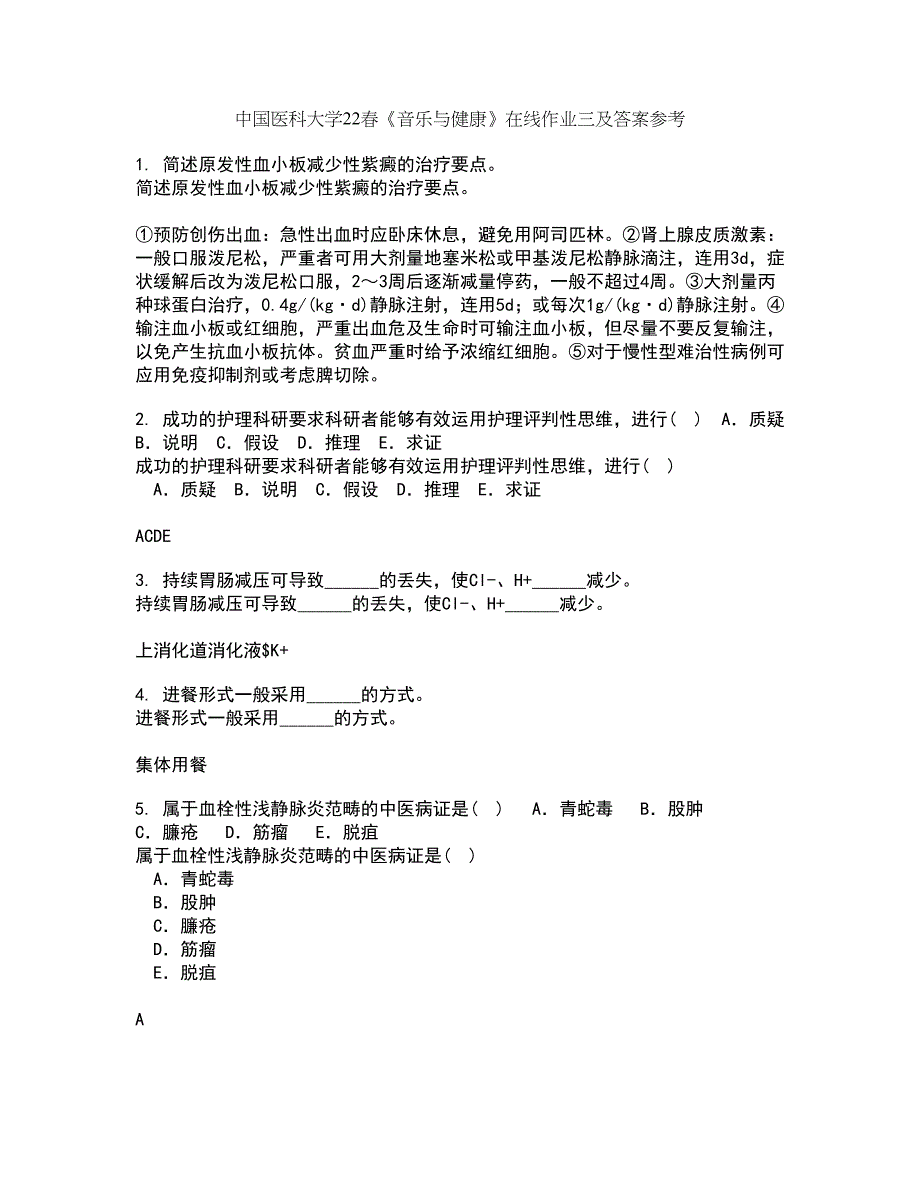 中国医科大学22春《音乐与健康》在线作业三及答案参考

1. 简述原发性血小板减少性紫癜的治疗要点。
简述原发性血小板减少性紫癜的治疗要点。

①预防创伤出血：急性出血时应卧床休息，避免用阿司匹林。②肾上腺皮质激素：一般口服泼尼松，严重者可用大剂量地塞米松或甲基泼尼松静脉滴注，连用3d，症状缓解后改为泼尼松口服，2～3周后逐渐减量停药，一般不超过4周。③大剂量丙种球蛋白治疗，0.4g/(kg·d)静脉注射，连用5d；或每次1g/(kg·d)静脉注射。④输注血小板或红细胞，严重出血危及生命时可输注血小板，但尽量不要反复输注，以免产生抗血小板抗体。贫血严重时给予浓缩红细胞。⑤对于慢性型难治性病例可应用免疫抑制剂或考虑脾切除。

2. 成功的护理科研要求科研者能够有效运用护理评判性思维，进行（ ） A. 质疑 B. 说明 C. 假设 D. 推理 E. 求证
成功的护理科研要求科研者能够有效运用护理评判性思维，进行（ ）
A. 质疑 B. 说明 C. 假设 D. 推理 E. 求证

ACDE

3. 持续胃肠减压可导致______的丢失，使Cl-、H+______减少。
持续胃肠减压可导致______的丢失，使Cl-、H+______减少。

上消化道消化液$K+

4. 进餐形式一般采用______的方式。
进餐形式一般采用______的方式。

集体用餐

5. 属于血栓性浅静脉炎范畴的中医病证是（ ） A. 青蛇毒 B. 股肿 C. 臁疮 D. 筋瘤 E. 脱疽
属于血栓性浅静脉炎范畴的中医病证是（ ）
A. 青蛇毒
B. 股肿
C. 臁疮
D. 筋瘤
E. 脱疽

A